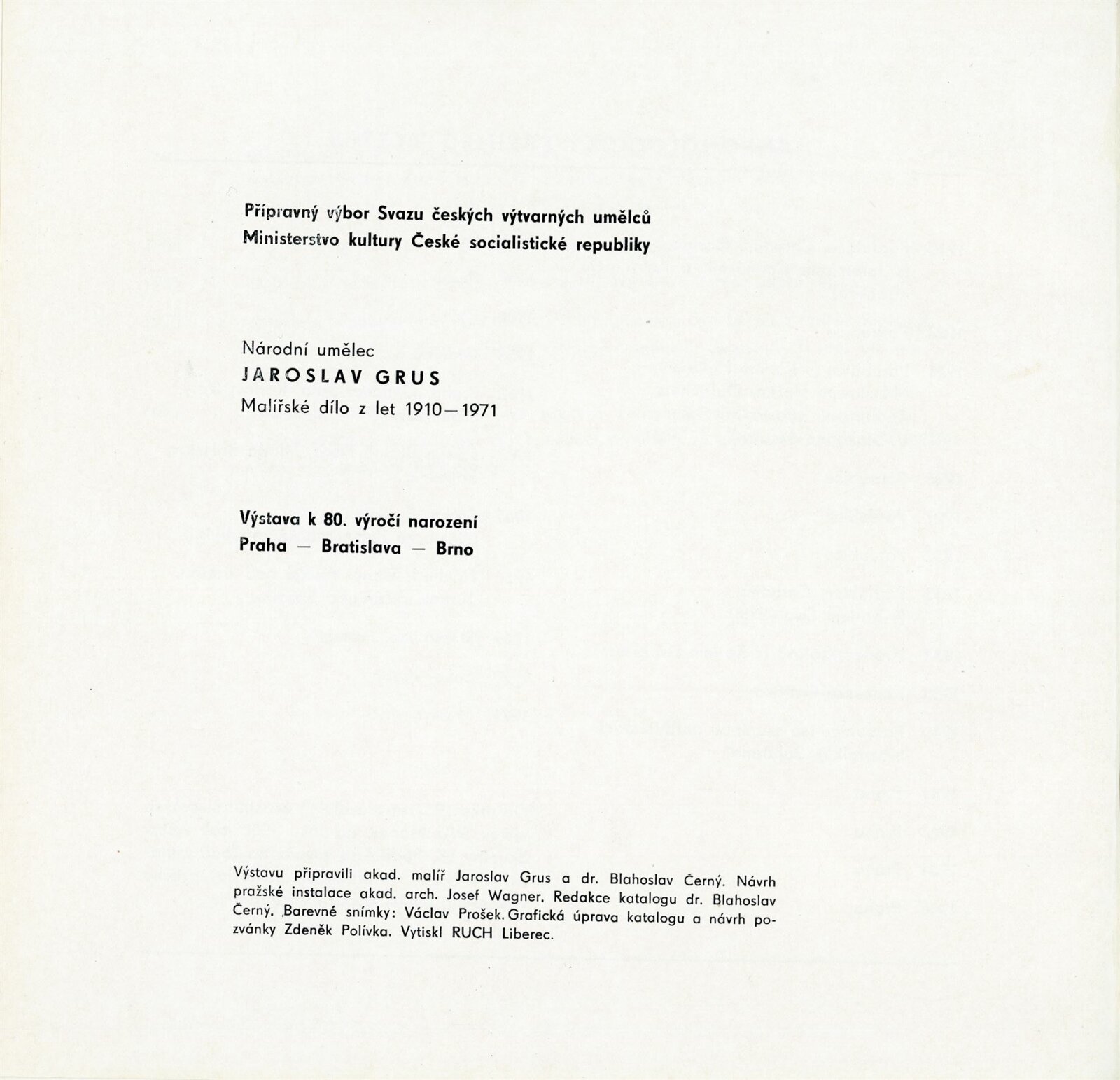 Přípravný výbor Svazu českých výtvarných umělců
Ministerstvo kultury České socialistické republiky

Národní umělec
JAROSLAV GRUS
Malířské dílo z let 1910—1971

Výstava k 80. výročí narození
Praha — Bratislava — Brno

Výstavu připravili akad. malíř Jaroslav Grus a dr. Blahoslav Černý. Návrh pražské instalace akad. arch. Josef Wagner. Redakce katalogu dr. Blahoslav Černý. Barevné snímky: Václav Prošek. Grafická úprava katalogu a návrh pozvánky Zdeněk Polívka. Vytiskl RUCH Liberec.